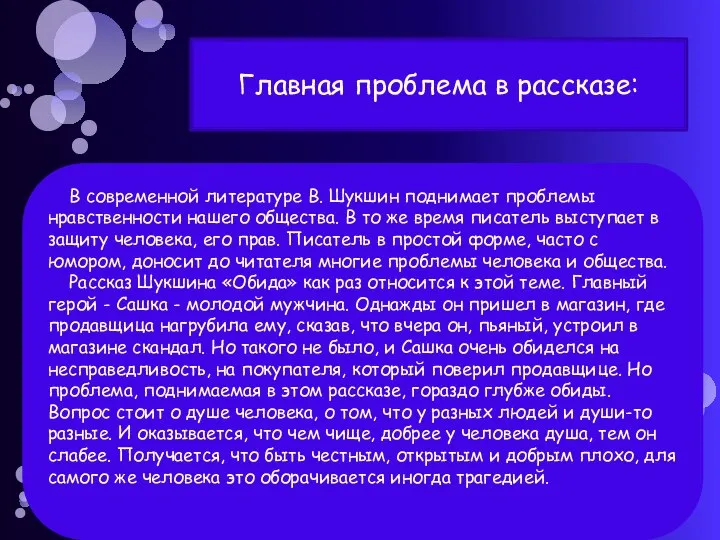 Главная проблема в рассказе:

В современной литературе В. Шукшин поднимает проблемы нравственности нашего общества. В то же время писатель выступает в защиту человека, его прав. Писатель в простой форме, часто с юмором, доносит до читателя многие проблемы человека и общества.

Рассказ Шукшина «Обида» как раз относится к этой теме. Главный герой - Сашка - молодой мужчина. Однажды он пришел в магазин, где продавщица нагрубила ему, сказав, что вчера он, пьяный, устроил в магазине скандал. Но такого не было, и Сашка очень обиделся на несправедливость, на покупателя, который поверил продавщице. Но проблема, поднимаемая в этом рассказе, гораздо глубже обиды. Вопрос стоит о душе человека, о том, что у разных людей и души-то разные. И оказывается, что чем чище, добрее у человека душа, тем он слабее. Получается, что быть честным, открытым и добрым плохо, для самого же человека это оборачивается иногда трагедией.